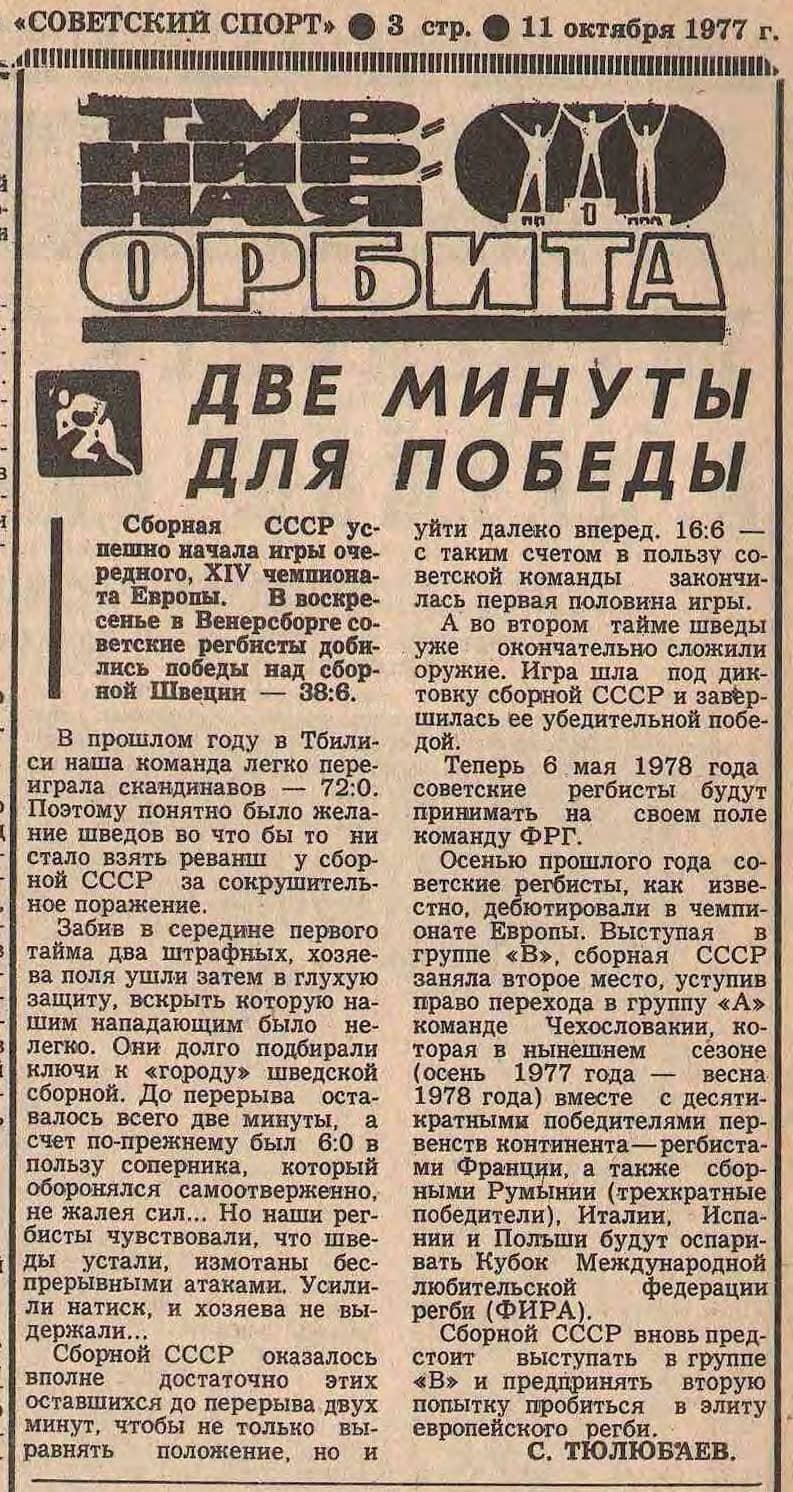 «СОВЕТСКИЙ СПОРТ» ● 3 стр. ● 11 октября 1977 г.

ТУРНИРНАЯ ОРБИТА

ДВЕ МИНУТЫ ДЛЯ ПОБЕДЫ

Сборная СССР успешно начала игры очередного, XIV чемпионата Европы. В воскресенье в Венерсборге советские регбисты добились победы над сборной Швеции — 38:6.

В прошлом году в Тбилиси наша команда легко переиграла скандинавов — 72:0. Поэтому понятно было желание шведов во что бы то ни стало взять реванш у сборной СССР за сокрушительное поражение.

Забив в середине первого тайма два штрафных, хозяева поля ушли затем в глухую защиту, вскрыть которую нашим нападающим было нелегко. Они долго подбирали ключи к «городу» шведской сборной. До перерыва оставалось всего две минуты, а счет по-прежнему был 6:0 в пользу соперника, который оборонялся самоотверженно, не жалея сил... Но наши регбисты чувствовали, что шведы устали, измотаны беспрерывными атаками. Усилили натиск, и хозяева не выдержали...

Сборной СССР оказалось вполне достаточно этих оставшихся до перерыва двух минут, чтобы не только выравнять положение, но и уйти далеко вперед. 16:6 — с таким счетом в пользу советской команды закончилась первая половина игры.

А во втором тайме шведы уже окончательно сложили оружие. Игра шла под диктовку сборной СССР и завершилась ее убедительной победой.

Теперь 6 мая 1978 года советские регбисты будут принимать на своем поле команду ФРГ.

Осенью прошлого года советские регбисты, как известно, дебютировали в чемпионате Европы. Выступая в группе «В», сборная СССР заняла второе место, уступив право перехода в группу «А» команде Чехословакии, которая в нынешнем сезоне (осень 1977 года — весна 1978 года) вместе с десятикратными победителями первенств континента — регбистами Франции, а также сборными Румынии (трехкратные победители), Италии, Испании и Польши будут оспаривать Кубок Международной любительской федерации регби (ФИРА).

Сборной СССР вновь предстоит выступать в группе «В» и предпринять вторую попытку пробиться в элиту европейского регби.

С. ТЮЛЮБАЕВ.